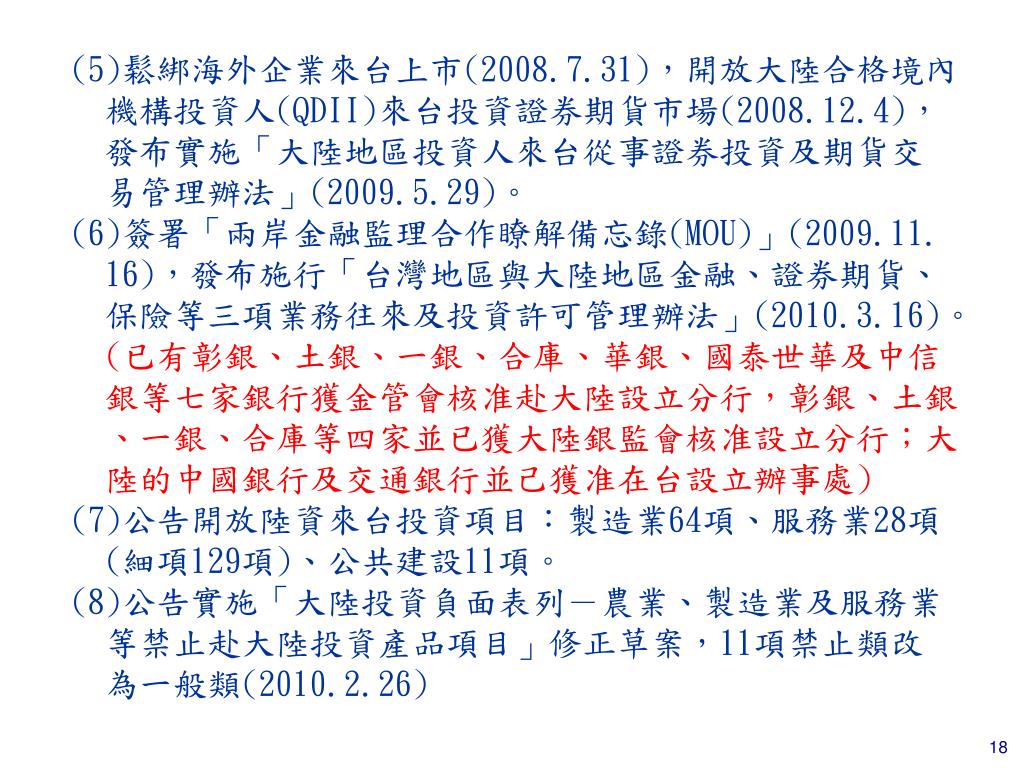 (5)鬆綁海外企業來台上市(2008.7.31)，開放大陸合格境內機構投資人(QDII)來台投資證券期貨市場(2008.12.4)，發布實施「大陸地區投資人來台從事證券投資及期貨交易管理辦法」(2009.5.29)。

(6)簽署「兩岸金融監理合作瞭解備忘錄(MOU)」(2009.11.16)，發布施行「台灣地區與大陸地區金融、證券期貨、保險等三項業務往來及投資許可管理辦法」(2010.3.16)。(已有彰銀、土銀、一銀、合庫、華銀、國泰世華及中信銀等七家銀行獲金管會核准赴大陸設立分行，彰銀、土銀、一銀、合庫等四家並已獲大陸銀監會核准設立分行；大陸的中國銀行及交通銀行並已獲准在台設立辦事處)

(7)公告開放陸資來台投資項目：製造業64項、服務業28項(細項129項)、公共建設11項。

(8)公告實施「大陸投資負面表列－農業、製造業及服務業等禁止赴大陸投資產品項目」修正草案，11項禁止類改為一般類(2010.2.26)

18